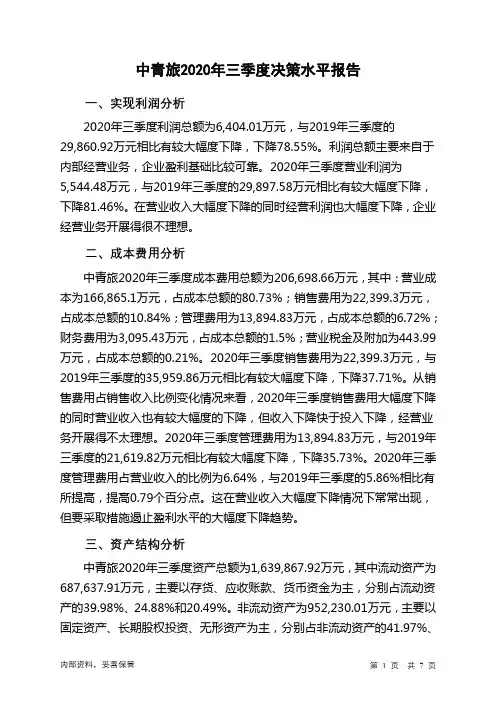 中青旅2020年三季度决策水平报告

一、实现利润分析

2020年三季度利润总额为6,404.01万元，与2019年三季度的29,860.92万元相比有较大幅度下降，下降78.55%。利润总额主要来自于内部经营业务，企业盈利基础比较可靠。2020年三季度营业利润为5,544.48万元，与2019年三季度的29,897.58万元相比有较大幅度下降，下降81.46%。在营业收入大幅度下降的同时经营利润也大幅度下降，企业经营业务开展得很不理想。

二、成本费用分析

中青旅2020年三季度成本费用总额为206,698.66万元，其中：营业成本为166,865.1万元，占成本总额的80.73%；销售费用为22,399.3万元，占成本总额的10.84%；管理费用为13,894.83万元，占成本总额的6.72%；财务费用为3,095.43万元，占成本总额的1.5%；营业税金及附加为443.99万元，占成本总额的0.21%。2020年三季度销售费用为22,399.3万元，与2019年三季度的35,959.86万元相比有较大幅度下降，下降37.71%。从销售费用占销售收入比例变化情况来看，2020年三季度销售费用大幅度下降的同时营业收入也有较大幅度的下降，但收入下降快于投入下降，经营业务开展得不太理想。2020年三季度管理费用为13,894.83万元，与2019年三季度的21,619.82万元相比有较大幅度下降，下降35.73%。2020年三季度管理费用占营业收入的比例为6.64%，与2019年三季度的5.86%相比有所提高，提高0.79个百分点。这在营业收入大幅度下降情况下常常出现，但要采取措施遏止盈利水平的大幅度下降趋势。

三、资产结构分析

中青旅2020年三季度资产总额为1,639,867.92万元，其中流动资产为687,637.91万元，主要以存货、应收账款、货币资金为主，分别占流动资产的39.98%、24.88%和20.49%。非流动资产为952,230.01万元，主要以固定资产、长期股权投资、无形资产为主，分别占非流动资产的41.97%、

内部资料，妥善保管　　第 1 页　共 7 页